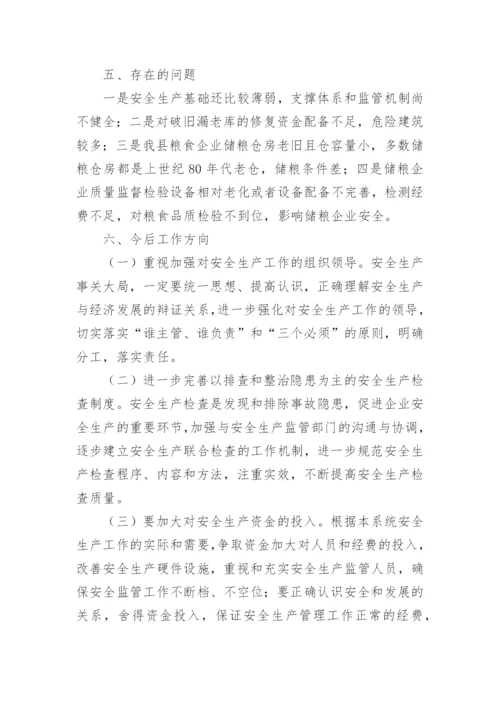 五、存在的问题

一是安全生产基础还比较薄弱，支撑体系和监管机制尚不健全；二是对破旧漏老库的修复资金配备不足，危险建筑较多；三是我县粮食企业储粮仓房老旧且仓容量小，多数储粮仓房都是上世纪80年代老仓，储粮条件差；四是储粮企业质量监督检验设备相对老化或者设备配备不完善，检测经费不足，对粮食品质检验不到位，影响储粮企业安全。

六、今后工作方向

（一）重视加强对安全生产工作的组织领导。安全生产事关大局，一定要统一思想、提高认识，正确理解安全生产与经济发展的辩证关系，进一步强化对安全生产工作的领导，切实落实“谁主管、谁负责”和“三个必须”的原则，明确分工，落实责任。

（二）进一步完善以排查和整治隐患为主的安全生产检查制度。安全生产检查是发现和排除事故隐患，促进企业安全生产的重要环节，加强与安全生产监管部门的沟通与协调，逐步建立安全生产联合检查的工作机制，进一步规范安全生产检查程序、内容和方法，注重实效，不断提高安全生产检查质量。

（三）要加大对安全生产资金的投入。根据本系统安全生产工作的实际和需要，争取资金加大对人员和经费的投入，改善安全生产硬件设施，重视和充实安全生产监管人员，确保安全监管工作不断档、不空位；要正确认识安全和发展的关系，舍得资金投入，保证安全生产管理工作正常的经费，